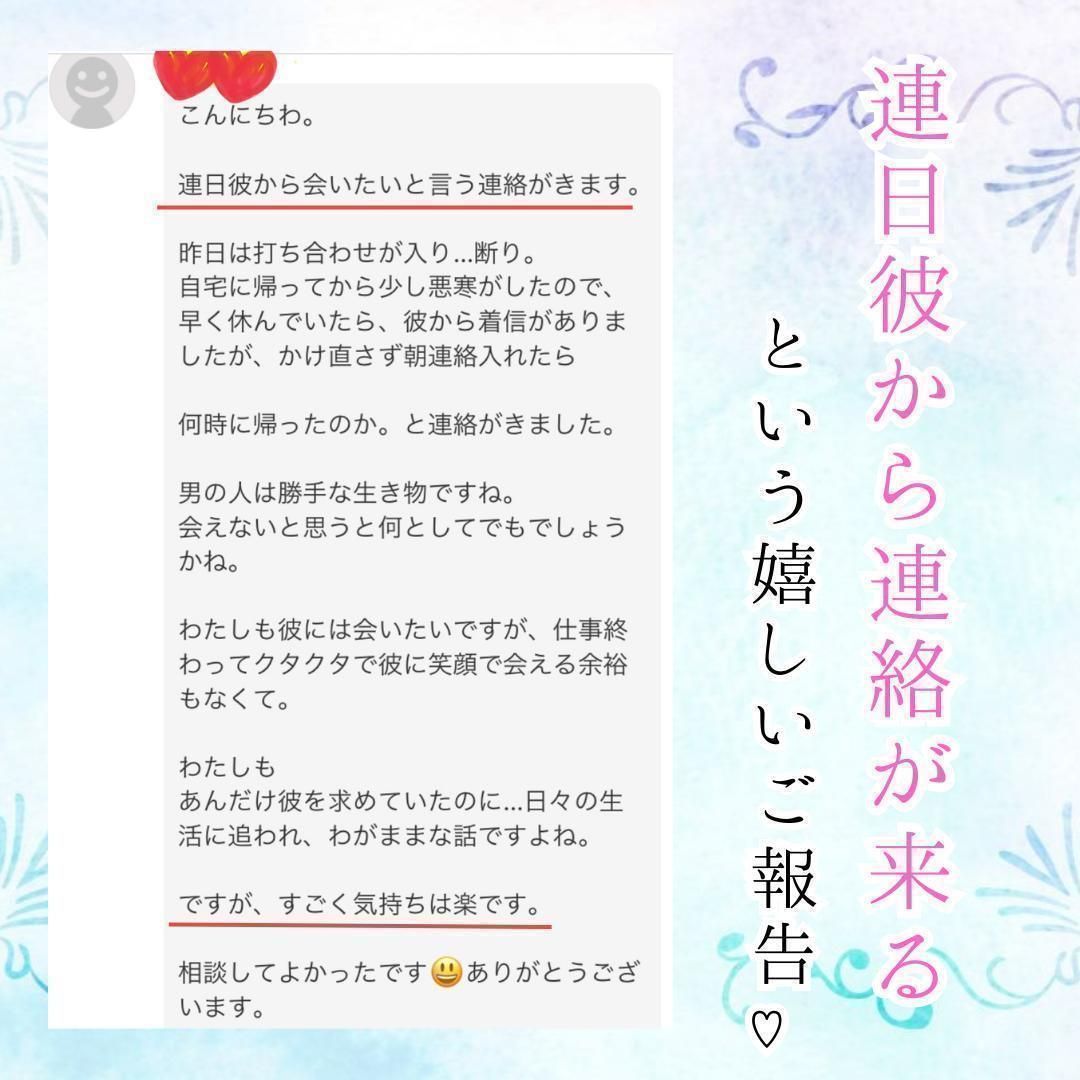 こんにちわ。

連日彼から会いたいと言う連絡がきます。

昨日は打ち合わせが入り…断り。
自宅に帰ってから少し悪寒がしたので、早く休んでいたら、彼から着信がありましたが、かけ直さず朝連絡入れたら

何時に帰ったのか。と連絡がきました。

男の人は勝手な生き物ですね。
会えないと思うと何としてでもでしょうかね。

わたしも彼には会いたいですが、仕事終わってクタクタで彼に笑顔で会える余裕もなくて。

わたしも
あんだけ彼を求めていたのに…日々の生活に追われ、わがままな話ですよね。

ですが、すごく気持ちは楽です。

相談してよかったです😃ありがとうございます。

連日彼から連絡が来る

という嬉しいご報告♡